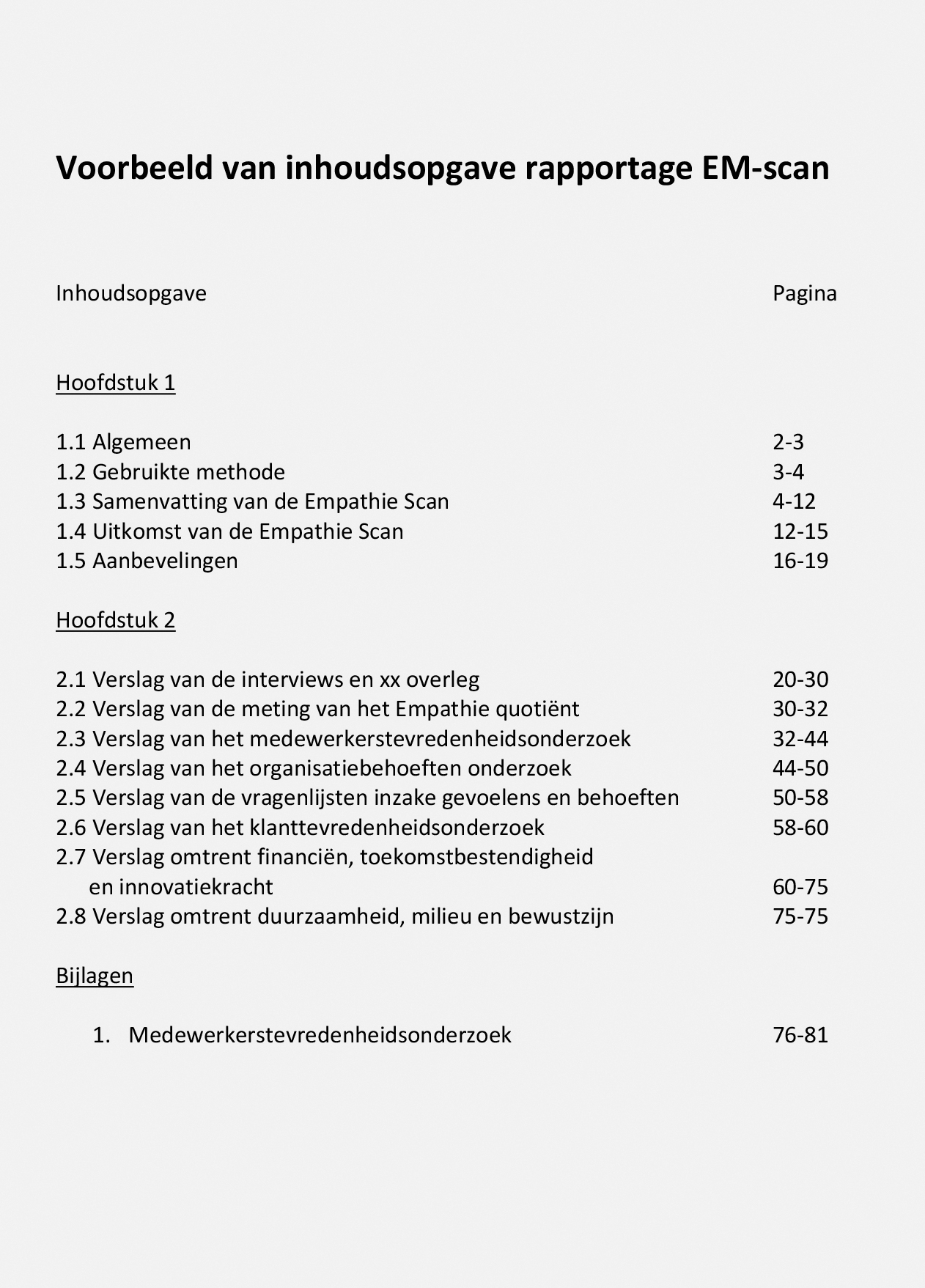 Voorbeeld van inhoudsopgave rapportage EM-scan

Inhoudsopgave Pagina

Hoofdstuk 1

1.1 Algemeen 2-3
1.2 Gebruikte methode 3-4
1.3 Samenvatting van de Empathie Scan 4-12
1.4 Uitkomst van de Empathie Scan 12-15
1.5 Aanbevelingen 16-19

Hoofdstuk 2

2.1 Verslag van de interviews en xx overleg 20-30
2.2 Verslag van de meting van het Empathie quotiënt 30-32
2.3 Verslag van het medewerkerstevredenheidsonderzoek 32-44
2.4 Verslag van het organisatiebehoeften onderzoek 44-50
2.5 Verslag van de vragenlijsten inzake gevoelens en behoeften 50-58
2.6 Verslag van het klanttevredenheidsonderzoek 58-60
2.7 Verslag omtrent financiën, toekomstbestendigheid en innovatiekracht 60-75
2.8 Verslag omtrent duurzaamheid, milieu en bewustzijn 75-75

Bijlagen

1. Medewerkerstevredenheidsonderzoek 76-81